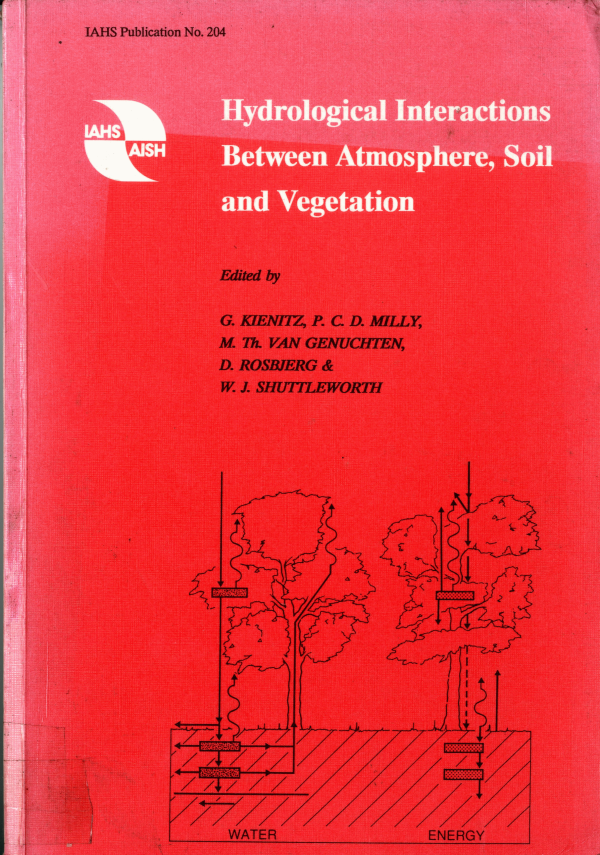 IAHS Publication No. 204

IAHS AISH

Hydrological Interactions Between Atmosphere, Soil and Vegetation

Edited by

G. KIENITZ, P. C. D. MILLY,
M. Th. VAN GENUCHTEN,
D. ROSBJERG &
W. J. SHUTTLEWORTH

WATER

ENERGY